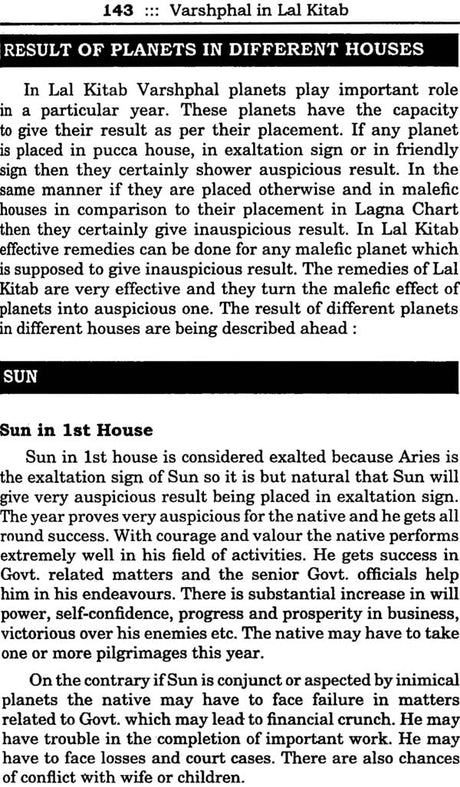 143 ::: Varshphal in Lal Kitab

RESULT OF PLANETS IN DIFFERENT HOUSES

In Lal Kitab Varshphal planets play important role in a particular year. These planets have the capacity to give their result as per their placement. If any planet is placed in pucca house, in exaltation sign or in friendly sign then they certainly shower auspicious result. In the same manner if they are placed otherwise and in malefic houses in comparison to their placement in Lagna Chart then they certainly give inauspicious result. In Lal Kitab effective remedies can be done for any malefic planet which is supposed to give inauspicious result. The remedies of Lal Kitab are very effective and they turn the malefic effect of planets into auspicious one. The result of different planets in different houses are being described ahead :

SUN

Sun in 1st House

Sun in 1st house is considered exalted because Aries is the exaltation sign of Sun so it is but natural that Sun will give very auspicious result being placed in exaltation sign. The year proves very auspicious for the native and he gets all round success. With courage and valour the native performs extremely well in his field of activities. He gets success in Govt. related matters and the senior Govt. officials help him in his endeavours. There is substantial increase in will power, self-confidence, progress and prosperity in business, victorious over his enemies etc. The native may have to take one or more pilgrimages this year.

On the contrary if Sun is conjunct or aspected by inimical planets the native may have to face failure in matters related to Govt. which may lead to financial crunch. He may have trouble in the completion of important work. He may have to face losses and court cases. There are also chances of conflict with wife or children.